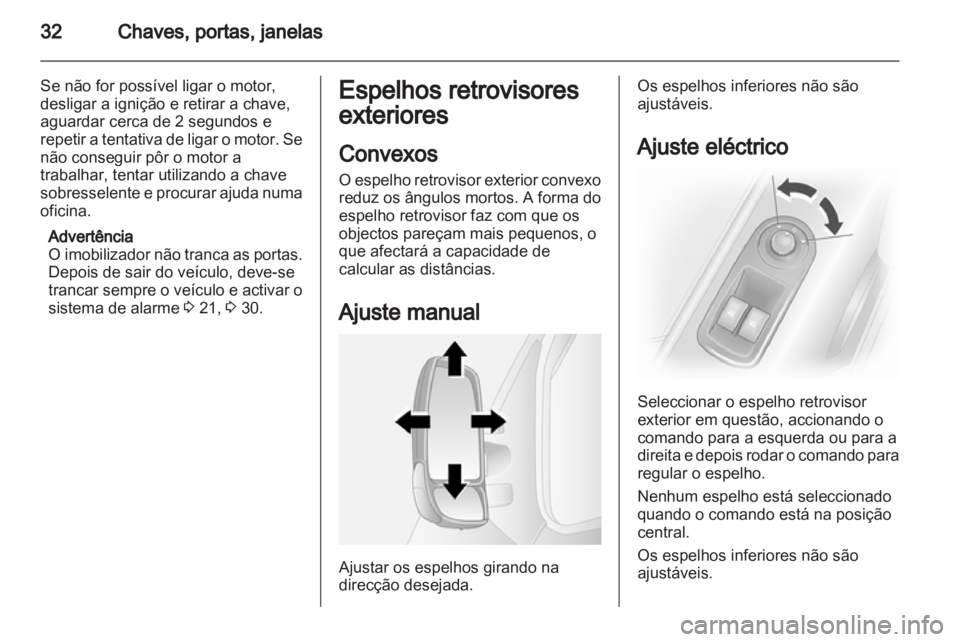 32 Chaves, portas, janelas

Se não for possível ligar o motor, desligar a ignição e retirar a chave, aguardar cerca de 2 segundos e repetir a tentativa de ligar o motor. Se não conseguir pôr o motor a trabalhar, tentar utilizando a chave sobresselente e procurar ajuda numa oficina.

Advertência
O imobilizador não tranca as portas. Depois de sair do veículo, deve-se trancar sempre o veículo e activar o sistema de alarme ⇨ 21, ⇨ 30.

Espelhos retrovisores exteriores

Convexos
O espelho retrovisor exterior convexo reduz os ângulos mortos. A forma do espelho retrovisor faz com que os objectos pareçam mais pequenos, o que afectará a capacidade de calcular as distâncias.

Ajuste manual

Ajustar os espelhos girando na direcção desejada.

Os espelhos inferiores não são ajustáveis.

Ajuste eléctrico

Seleccionar o espelho retrovisor exterior em questão, accionando o comando para a esquerda ou para a direita e depois rodar o comando para regular o espelho.

Nenhum espelho está seleccionado quando o comando está na posição central.

Os espelhos inferiores não são ajustáveis.

carmanualsonline.info